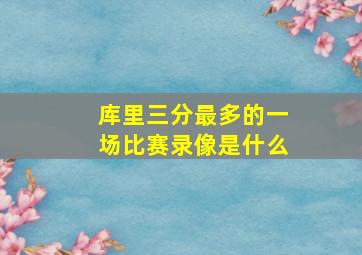 库里三分最多的一场比赛录像是什么